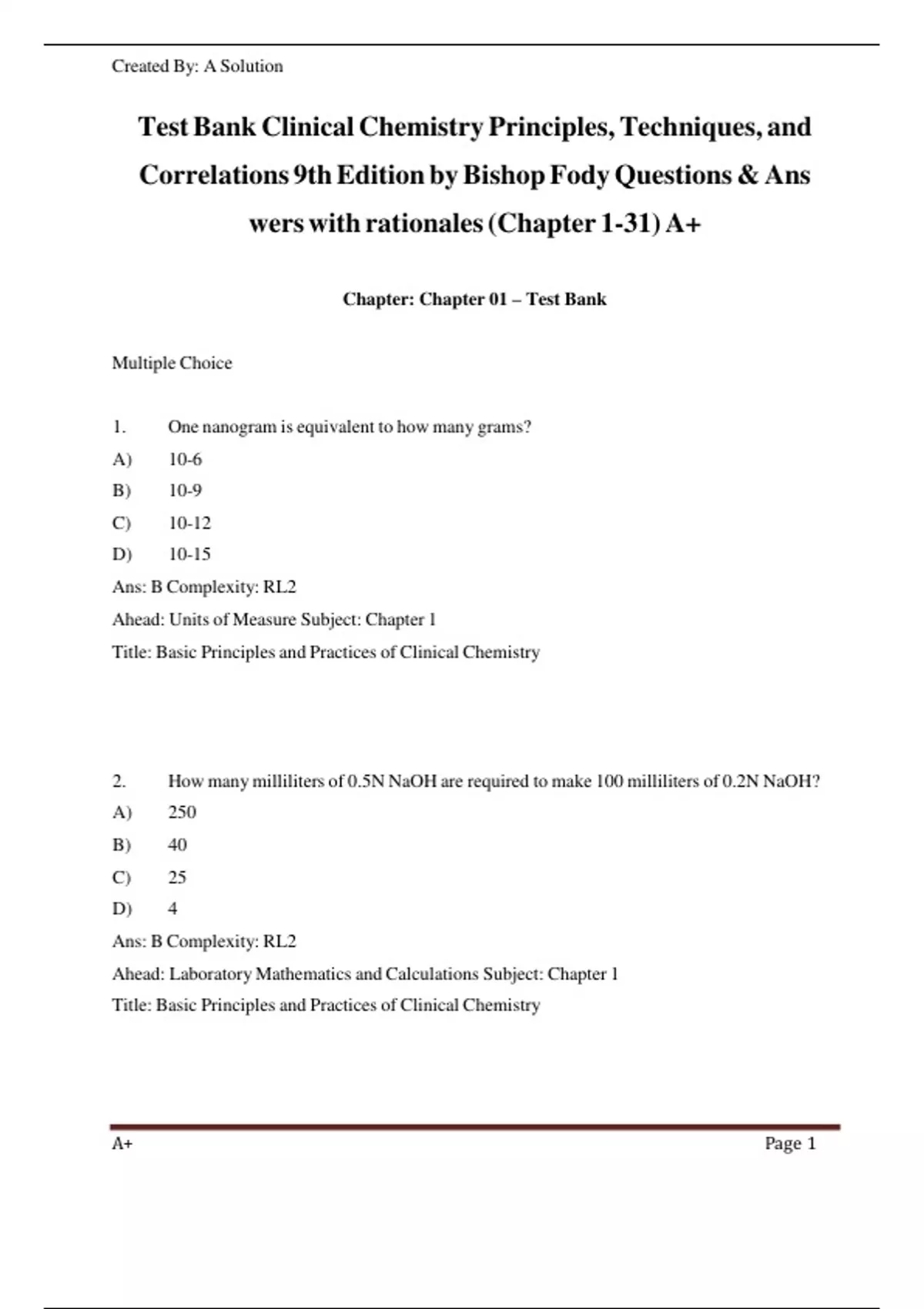 Created By: A Solution

Test Bank Clinical Chemistry Principles, Techniques, and Correlations 9th Edition by Bishop Fody Questions & Ans wers with rationales (Chapter 1-31) A+

Chapter: Chapter 01 – Test Bank

Multiple Choice

1. One nanogram is equivalent to how many grams?
A) 10-6
B) 10-9
C) 10-12
D) 10-15
Ans: B Complexity: RL2
Ahead: Units of Measure Subject: Chapter 1
Title: Basic Principles and Practices of Clinical Chemistry

2. How many milliliters of 0.5N NaOH are required to make 100 milliliters of 0.2N NaOH?
A) 250
B) 40
C) 25
D) 4
Ans: B Complexity: RL2
Ahead: Laboratory Mathematics and Calculations Subject: Chapter 1
Title: Basic Principles and Practices of Clinical Chemistry

A+ Page 1